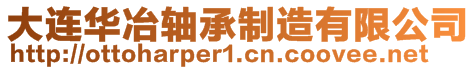 大连华冶轴承制造有限公司
http://ottoharper1.cn.coovee.net